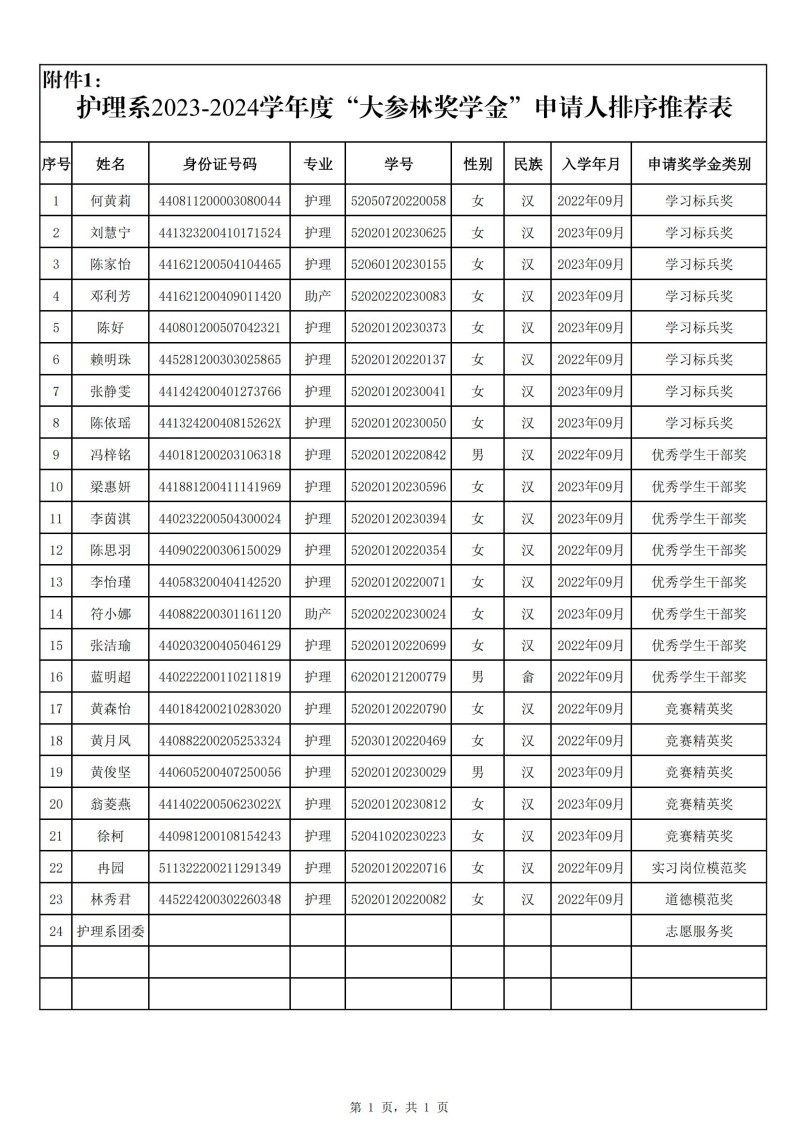 附件1：

护理系2023-2024学年度“大参林奖学金”申请人排序推荐表

| 序号 | 姓名 | 身份证号码 | 专业 | 学号 | 性别 | 民族 | 入学年月 | 申请奖学金类别 |
|---|---|---|---|---|---|---|---|---|
| 1 | 何黄莉 | 440811200003080044 | 护理 | 52050720220058 | 女 | 汉 | 2022年09月 | 学习标兵奖 |
| 2 | 刘慧宁 | 441323200410171524 | 护理 | 52020120230625 | 女 | 汉 | 2023年09月 | 学习标兵奖 |
| 3 | 陈家怡 | 441621200504104465 | 护理 | 52060120230155 | 女 | 汉 | 2023年09月 | 学习标兵奖 |
| 4 | 邓利芳 | 441621200409011420 | 助产 | 52020220230083 | 女 | 汉 | 2023年09月 | 学习标兵奖 |
| 5 | 陈好 | 440801200507042321 | 护理 | 52020120230373 | 女 | 汉 | 2023年09月 | 学习标兵奖 |
| 6 | 赖明珠 | 445281200303025865 | 护理 | 52020120220137 | 女 | 汉 | 2022年09月 | 学习标兵奖 |
| 7 | 张静雯 | 441424200401273766 | 护理 | 52020120230041 | 女 | 汉 | 2023年09月 | 学习标兵奖 |
| 8 | 陈依瑶 | 44132420040815262X | 护理 | 52020120230050 | 女 | 汉 | 2023年09月 | 学习标兵奖 |
| 9 | 冯梓铭 | 440181200203106318 | 护理 | 52020120220842 | 男 | 汉 | 2022年09月 | 优秀学生干部奖 |
| 10 | 梁惠妍 | 441881200411141969 | 护理 | 52020120230596 | 女 | 汉 | 2023年09月 | 优秀学生干部奖 |
| 11 | 李茵淇 | 440232200504300024 | 护理 | 52020120230394 | 女 | 汉 | 2023年09月 | 优秀学生干部奖 |
| 12 | 陈思羽 | 440902200306150029 | 护理 | 52020120220354 | 女 | 汉 | 2022年09月 | 优秀学生干部奖 |
| 13 | 李怡瑾 | 440583200404142520 | 护理 | 52020120220071 | 女 | 汉 | 2022年09月 | 优秀学生干部奖 |
| 14 | 符小娜 | 440882200301161120 | 助产 | 52020220230024 | 女 | 汉 | 2023年09月 | 优秀学生干部奖 |
| 15 | 张洁瑜 | 440203200405046129 | 护理 | 52020120220699 | 女 | 汉 | 2022年09月 | 优秀学生干部奖 |
| 16 | 蓝明超 | 440222200110211819 | 护理 | 62020121200779 | 男 | 畲 | 2022年09月 | 优秀学生干部奖 |
| 17 | 黄森怡 | 440184200210283020 | 护理 | 52020120220790 | 女 | 汉 | 2022年09月 | 竞赛精英奖 |
| 18 | 黄月凤 | 440882200205253324 | 护理 | 52030120220469 | 女 | 汉 | 2022年09月 | 竞赛精英奖 |
| 19 | 黄俊坚 | 440605200407250056 | 护理 | 52020120230029 | 男 | 汉 | 2023年09月 | 竞赛精英奖 |
| 20 | 翁菱燕 | 44140220050623022X | 护理 | 52020120230812 | 女 | 汉 | 2023年09月 | 竞赛精英奖 |
| 21 | 徐柯 | 440981200108154243 | 护理 | 52041020230223 | 女 | 汉 | 2023年09月 | 竞赛精英奖 |
| 22 | 冉园 | 511322200211291349 | 护理 | 52020120220716 | 女 | 汉 | 2022年09月 | 实习岗位模范奖 |
| 23 | 林秀君 | 445224200302260348 | 护理 | 52020120220082 | 女 | 汉 | 2022年09月 | 道德模范奖 |
| 24 | 护理系团委 | | | | | | | 志愿服务奖 |
| | | | | | | | | |
| | | | | | | | | |

第 1 页，共 1 页